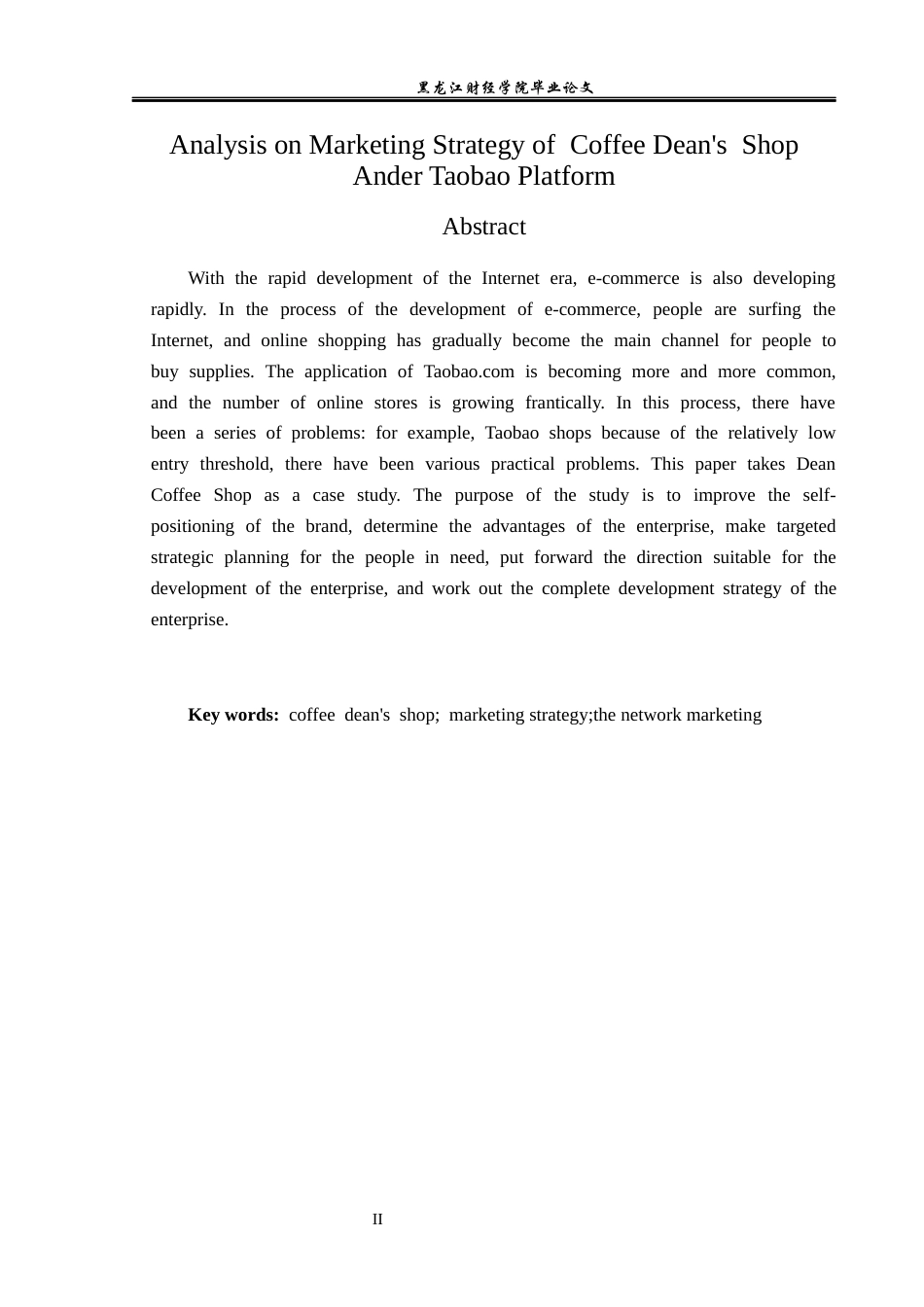 黑龙江财经学院毕业论文

Analysis on Marketing Strategy of Coffee Dean's Shop Ander Taobao Platform

Abstract

With the rapid development of the Internet era, e-commerce is also developing rapidly. In the process of the development of e-commerce, people are surfing the Internet, and online shopping has gradually become the main channel for people to buy supplies. The application of Taobao.com is becoming more and more common, and the number of online stores is growing frantically. In this process, there have been a series of problems: for example, Taobao shops because of the relatively low entry threshold, there have been various practical problems. This paper takes Dean Coffee Shop as a case study. The purpose of the study is to improve the self-positioning of the brand, determine the advantages of the enterprise, make targeted strategic planning for the people in need, put forward the direction suitable for the development of the enterprise, and work out the complete development strategy of the enterprise.

Key words: coffee dean's shop; marketing strategy;the network marketing

II